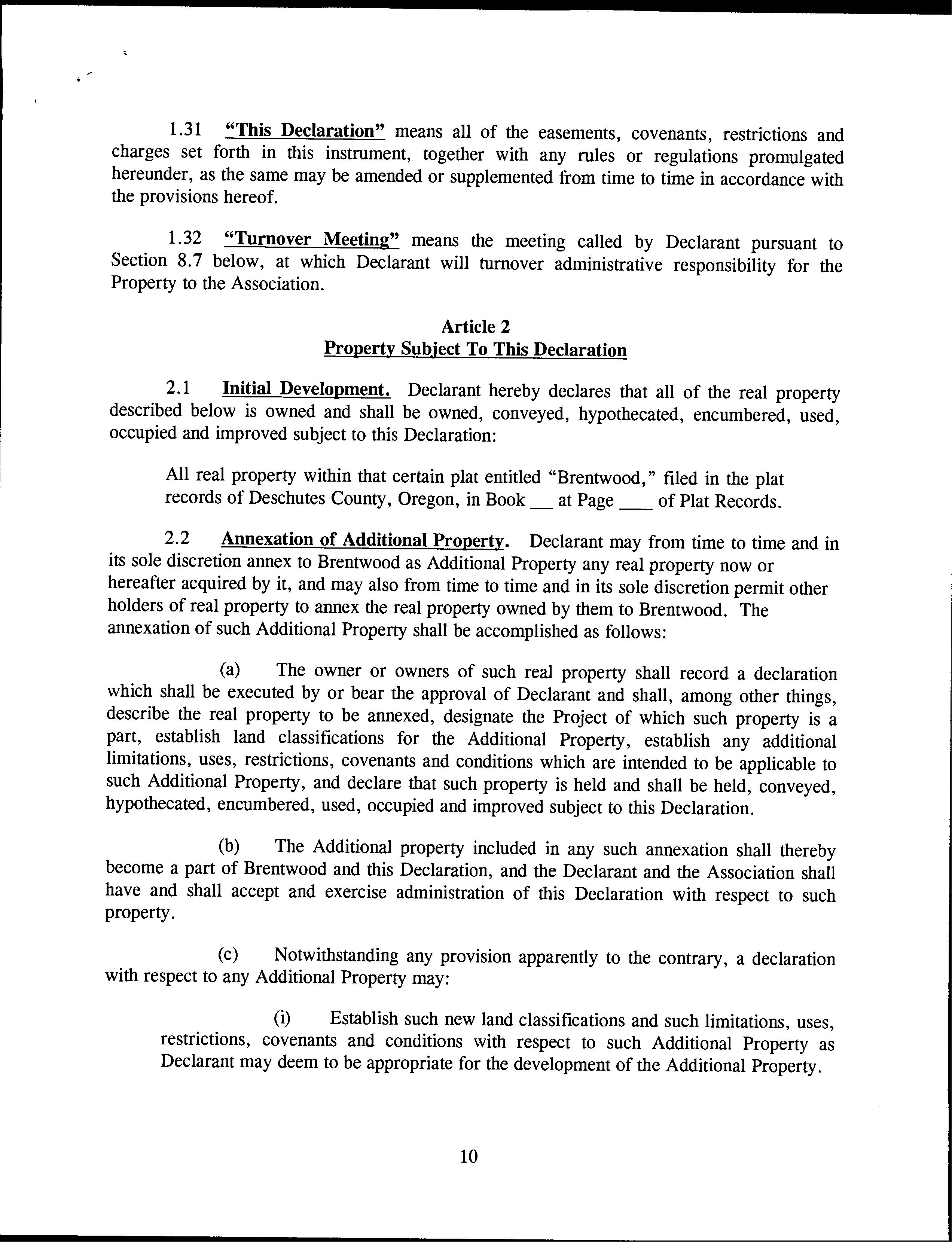 1.31 "This Declaration" means all of the easements, covenants, restrictions and charges set forth in this instrument, together with any rules or regulations promulgated hereunder, as the same may be amended or supplemented from time to time in accordance with the provisions hereof.

1.32 "Turnover Meeting" means the meeting called by Declarant pursuant to Section 8.7 below, at which Declarant will turnover administrative responsibility for the Property to the Association.

Article 2
Property Subject To This Declaration

2.1 Initial Development. Declarant hereby declares that all of the real property described below is owned and shall be owned, conveyed, hypothecated, encumbered, used, occupied and improved subject to this Declaration:

All real property within that certain plat entitled "Brentwood," filed in the plat records of Deschutes County, Oregon, in Book __ at Page ____ of Plat Records.

2.2 Annexation of Additional Property. Declarant may from time to time and in its sole discretion annex to Brentwood as Additional Property any real property now or hereafter acquired by it, and may also from time to time and in its sole discretion permit other holders of real property to annex the real property owned by them to Brentwood. The annexation of such Additional Property shall be accomplished as follows:

(a) The owner or owners of such real property shall record a declaration which shall be executed by or bear the approval of Declarant and shall, among other things, describe the real property to be annexed, designate the Project of which such property is a part, establish land classifications for the Additional Property, establish any additional limitations, uses, restrictions, covenants and conditions which are intended to be applicable to such Additional Property, and declare that such property is held and shall be held, conveyed, hypothecated, encumbered, used, occupied and improved subject to this Declaration.

(b) The Additional property included in any such annexation shall thereby become a part of Brentwood and this Declaration, and the Declarant and the Association shall have and shall accept and exercise administration of this Declaration with respect to such property.

(c) Notwithstanding any provision apparently to the contrary, a declaration with respect to any Additional Property may:

(i) Establish such new land classifications and such limitations, uses, restrictions, covenants and conditions with respect to such Additional Property as Declarant may deem to be appropriate for the development of the Additional Property.

10